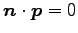 $\boldsymbol{n} \cdot \boldsymbol{p} = 0$